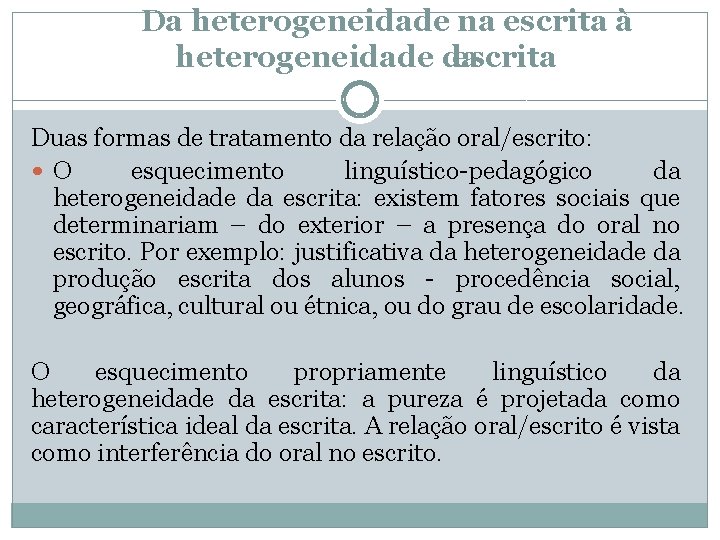 Da heterogeneidade na escrita à heterogeneidade da escrita

Duas formas de tratamento da relação oral/escrito:

O esquecimento linguístico-pedagógico da heterogeneidade da escrita: existem fatores sociais que determinariam – do exterior – a presença do oral no escrito. Por exemplo: justificativa da heterogeneidade da produção escrita dos alunos - procedência social, geográfica, cultural ou étnica, ou do grau de escolaridade.

O esquecimento propriamente linguístico da heterogeneidade da escrita: a pureza é projetada como característica ideal da escrita. A relação oral/escrito é vista como interferência do oral no escrito.